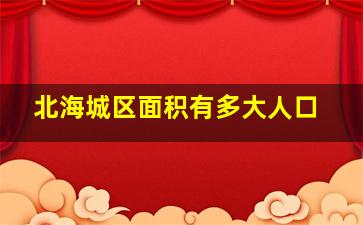 北海城区面积有多大人口